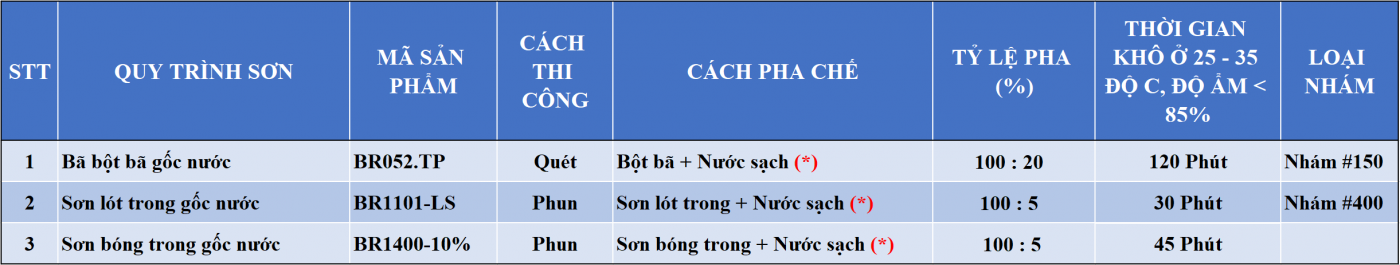 | STT | QUY TRÌNH SƠN | MÃ SẢN PHẨM | CÁCH THI CÔNG | CÁCH PHA CHẾ | TỶ LỆ PHA (%) | THỜI GIAN KHÔ Ở 25 - 35 ĐỘ C, ĐỘ ẨM < 85% | LOẠI NHÁM |
|---|---|---|---|---|---|---|---|
| 1 | Bã bột bã gốc nước | BR052.TP | Quét | Bột bã + Nước sạch (*) | 100 : 20 | 120 Phút | Nhám #150 |
| 2 | Sơn lót trong gốc nước | BR1101-LS | Phun | Sơn lót trong + Nước sạch (*) | 100 : 5 | 30 Phút | Nhám #400 |
| 3 | Sơn bóng trong gốc nước | BR1400-10% | Phun | Sơn bóng trong + Nước sạch (*) | 100 : 5 | 45 Phút | |